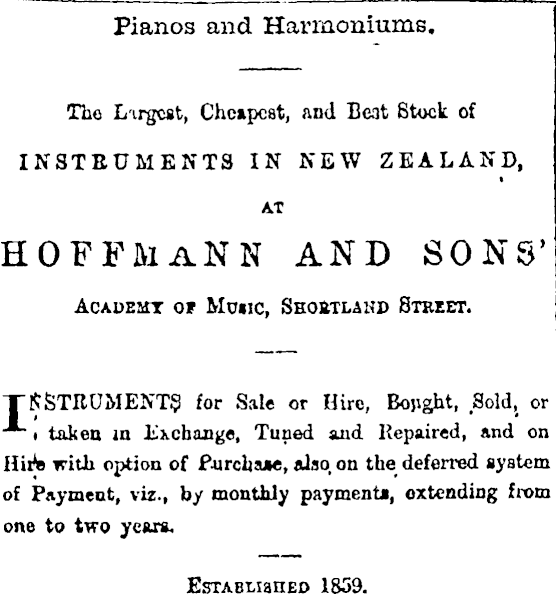 Pianos and Harmoniums.

The Largest, Cheapest, and Best Stock of

INSTRUMENTS IN NEW ZEALAND,

AT

HOFFMANN AND SONS'

ACADEMY OF MUSIC, SHORTLAND STREET.

INSTRUMENTS for Sale or Hire, Bought, Sold, or taken in Exchange, Tuned and Repaired, and on Hire with option of Purchase, also on the deferred system of Payment, viz., by monthly payments, extending from one to two years.

ESTABLISHED 1859.